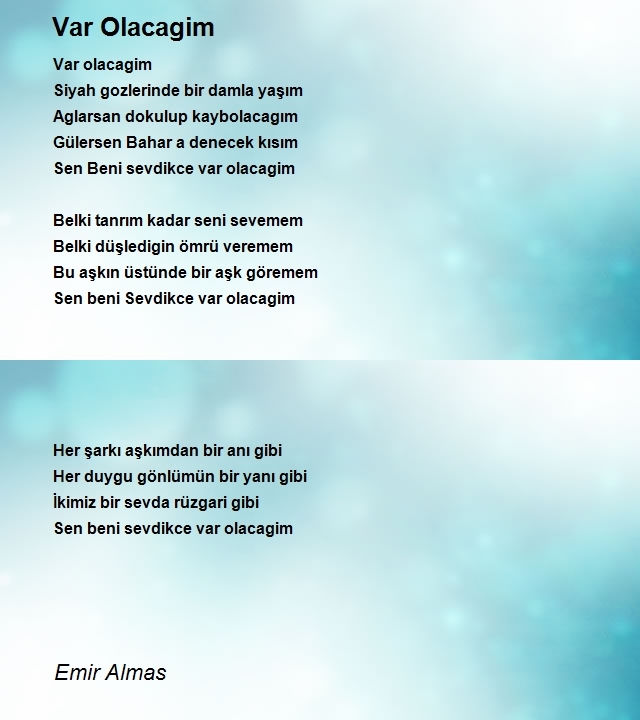 Var Olacagim

Var olacagim
Siyah gozlerinde bir damla yaşım
Aglarsan dokulup kaybolacagım
Gülersen Bahar a denecek kısım
Sen Beni sevdikce var olacagim

Belki tanrım kadar seni sevemem
Belki düşledigin ömrü veremem
Bu aşkın üstünde bir aşk göremem
Sen beni Sevdikce var olacagim

Her şarkı aşkımdan bir anı gibi
Her duygu gönlümün bir yanı gibi
İkimiz bir sevda rüzgari gibi
Sen beni sevdikce var olacagim

Emir Almas